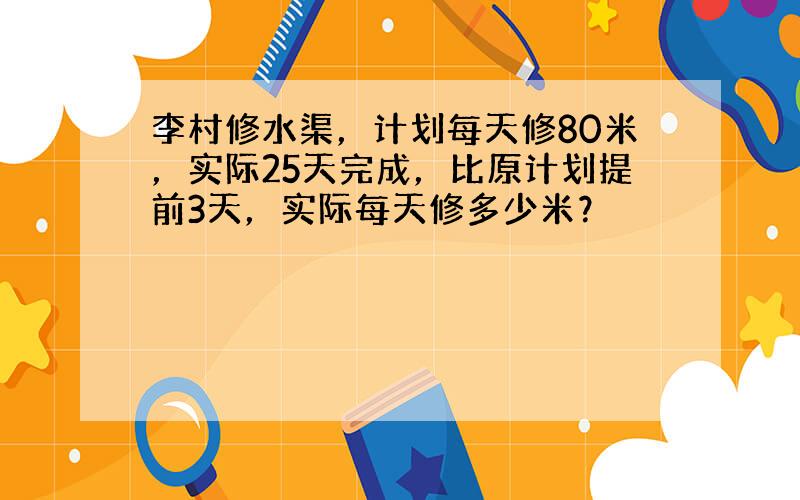 李村修水渠，计划每天修80米，实际25天完成，比原计划提前3天，实际每天修多少米?